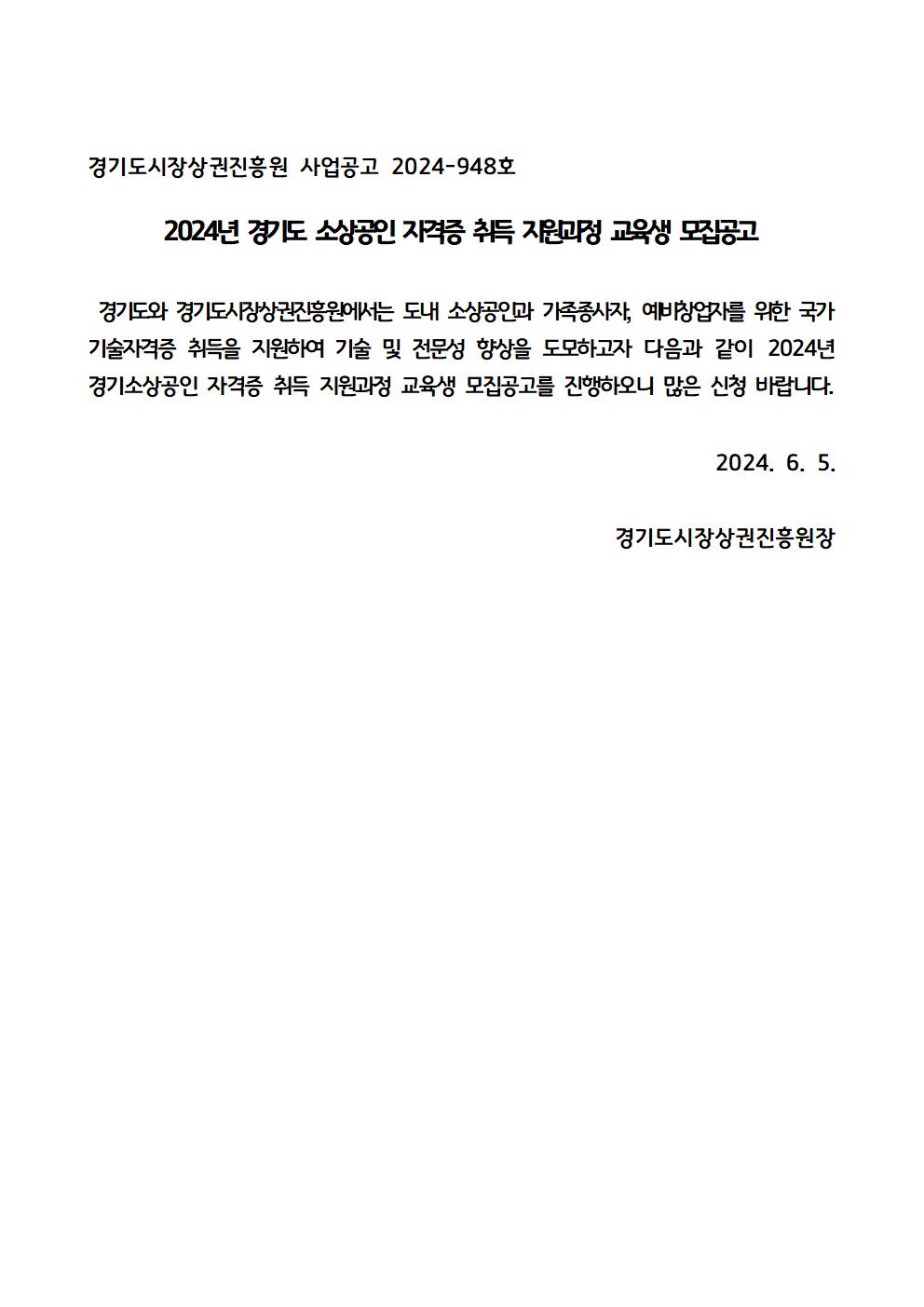 경기도시장상권진흥원 사업공고 2024-948호

2024년 경기도 소상공인 자격증 취득 지원과정 교육생 모집공고

경기도와 경기도시장상권진흥원에서는 도내 소상공인과 가족종사자, 예비창업자를 위한 국가기술자격증 취득을 지원하여 기술 및 전문성 향상을 도모하고자 다음과 같이 2024년 경기소상공인 자격증 취득 지원과정 교육생 모집공고를 진행하오니 많은 신청 바랍니다.

2024. 6. 5.

경기도시장상권진흥원장